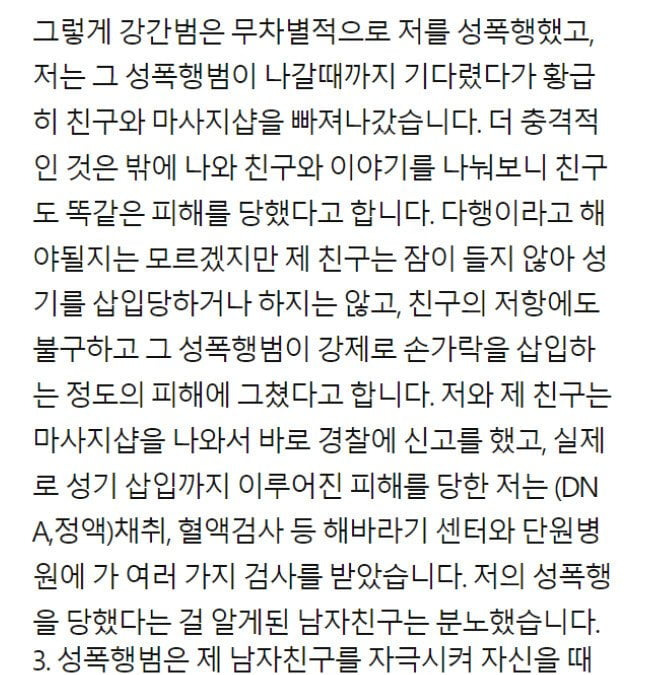 그렇게 강간범은 무차별적으로 저를 성폭행했고, 저는 그 성폭행범이 나갈때까지 기다렸다가 황급히 친구와 마사지샵을 빠져나갔습니다. 더 충격적인 것은 밖에 나와 친구와 이야기를 나눠보니 친구도 똑같은 피해를 당했다고 합니다. 다행이라고 해야될지는 모르겠지만 제 친구는 잠이 들지 않아 성기를 삽입당하거나 하지는 않고, 친구의 저항에도 불구하고 그 성폭행범이 강제로 손가락을 삽입하는 정도의 피해에 그쳤다고 합니다. 저와 제 친구는 마사지샵을 나와서 바로 경찰에 신고를 했고, 실제로 성기 삽입까지 이루어진 피해를 당한 저는 (DNA,정액)채취, 혈액검사 등 해바라기 센터와 단원병원에 가 여러 가지 검사를 받았습니다. 저의 성폭행을 당했다는 걸 알게된 남자친구는 분노했습니다.
3. 성폭행범은 제 남자친구를 자극시켜 자신을 때